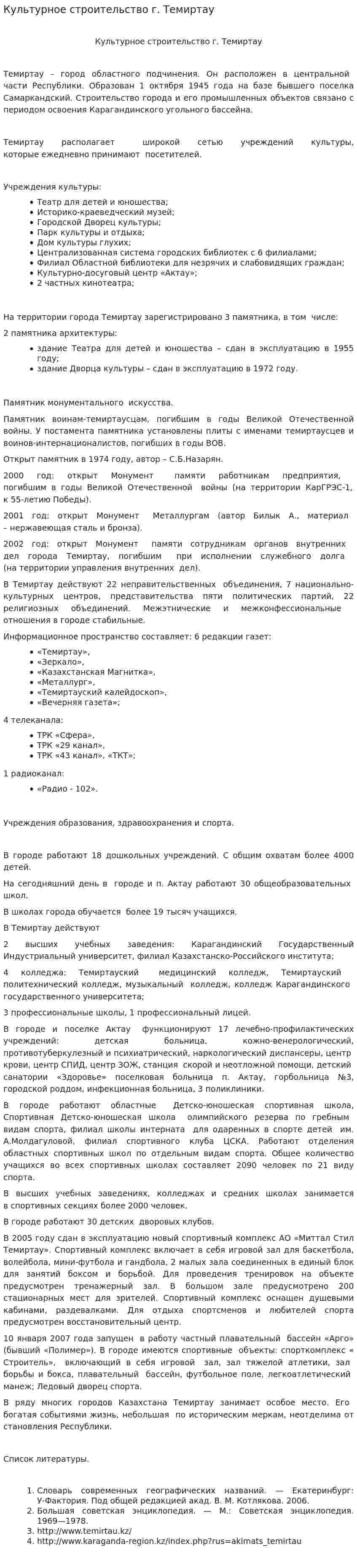 Культурное строительство г. Темиртау

Культурное строительство г. Темиртау

Темиртау – город областного подчинения. Он расположен в центральной части Республики. Образован 1 октября 1945 года на базе бывшего поселка Самаркандский. Строительство города и его промышленных объектов связано с периодом освоения Карагандинского угольного бассейна.

Темиртау располагает широкой сетью учреждений культуры, которые ежедневно принимают посетителей.

Учреждения культуры:

• Театр для детей и юношества;
• Историко-краеведческий музей;
• Городской Дворец культуры;
• Парк культуры и отдыха;
• Дом культуры глухих;
• Централизованная система городских библиотек с 6 филиалами;
• Филиал Областной библиотеки для незрячих и слабовидящих граждан;
• Культурно-досуговый центр «Актау»;
• 2 частных кинотеатра;

На территории города Темиртау зарегистрировано 3 памятника, в том числе:

2 памятника архитектуры:

• здание Театра для детей и юношества – сдан в эксплуатацию в 1955 году;
• здание Дворца культуры – сдан в эксплуатацию в 1972 году.

Памятник монументального искусства.

Памятник воинам-темиртаусцам, погибшим в годы Великой Отечественной войны. У постамента памятника установлены плиты с именами темиртаусцев и воинов-интернационалистов, погибших в годы ВОВ.

Открыт памятник в 1974 году, автор – С.Б.Назарян.

2000 год: открыт Монумент памяти работникам предприятия, погибшим в годы Великой Отечественной войны (на территории КарГРЭС-1, к 55-летию Победы).

2001 год: открыт Монумент Металлургам (автор Билык А., материал – нержавеющая сталь и бронза).

2002 год: открыт Монумент памяти сотрудникам органов внутренних дел города Темиртау, погибшим при исполнении служебного долга (на территории управления внутренних дел).

В Темиртау действуют 22 неправительственных объединения, 7 национально-культурных центров, представительства пяти политических партий, 22 религиозных объединений. Межэтнические и межконфессиональные отношения в городе стабильные.

Информационное пространство составляет: 6 редакции газет:

• «Темиртау»,
• «Зеркало»,
• «Казахстанская Магнитка»,
• «Металлург»,
• «Темиртауский калейдоскоп»,
• «Вечерняя газета»;

4 телеканала:

• ТРК «Сфера»,
• ТРК «29 канал»,
• ТРК «43 канал», «ТКТ»;

1 радиоканал:

• «Радио - 102».

Учреждения образования, здравоохранения и спорта.

В городе работают 18 дошкольных учреждений. С общим охватам более 4000 детей.

На сегодняшний день в городе и п. Актау работают 30 общеобразовательных школ.

В школах города обучается более 19 тысяч учащихся.

В Темиртау действуют

2 высших учебных заведения: Карагандинский Государственный Индустриальный университет, филиал Казахстанско-Российского института;

4 колледжа: Темиртауский медицинский колледж, Темиртауский политехнический колледж, музыкальный колледж, колледж Карагандинского государственного университета;

3 профессиональные школы, 1 профессиональный лицей.

В городе и поселке Актау функционируют 17 лечебно-профилактических учреждений: детская больница, кожно-венерологический, противотуберкулезный и психиатрический, наркологический диспансеры, центр крови, центр СПИД, центр ЗОЖ, станция скорой и неотложной помощи, детский санатории «Здоровье» поселковая больница п. Актау, горбольница №3, городской роддом, инфекционная больница, 3 поликлиники.

В городе работают областные Детско-юношеская спортивная школа, Спортивная Детско-юношеская школа олимпийского резерва по гребным видам спорта, филиал школы интерната для одаренных в спорте детей им. А.Молдагуловой, филиал спортивного клуба ЦСКА. Работают отделения областных спортивных школ по отдельным видам спорта. Общее количество учащихся во всех спортивных школах составляет 2090 человек по 21 виду спорта.

В высших учебных заведениях, колледжах и средних школах занимается в спортивных секциях более 2000 человек.

В городе работают 30 детских дворовых клубов.

В 2005 году сдан в эксплуатацию новый спортивный комплекс АО «Миттал Стил Темиртау». Спортивный комплекс включает в себя игровой зал для баскетбола, волейбола, мини-футбола и гандбола, 2 малых зала соединенных в единый блок для занятий боксом и борьбой. Для проведения тренировок на объекте предусмотрен тренажерный зал. В большом зале предусмотрено 200 стационарных мест для зрителей. Спортивный комплекс оснащен душевыми кабинами, раздевалками. Для отдыха спортсменов и любителей спорта предусмотрен восстановительный центр.

10 января 2007 года запущен в работу частный плавательный бассейн «Арго» (бывший «Полимер»). В городе имеются спортивные объекты: спорткомплекс « Строитель», включающий в себя игровой зал, зал тяжелой атлетики, зал борьбы и бокса, плавательный бассейн, футбольное поле, легкоатлетический манеж; Ледовый дворец спорта.

В ряду многих городов Казахстана Темиртау занимает особое место. Его богатая событиями жизнь, небольшая по историческим меркам, неотделима от становления Республики.

Список литературы.

1. Словарь современных географических названий. — Екатеринбург: У-Фактория. Под общей редакцией акад. В. М. Котлякова. 2006.
2. Большая советская энциклопедия. — М.: Советская энциклопедия. 1969—1978.
3. http://www.temirtau.kz/
4. http://www.karaganda-region.kz/index.php?rus=akimats_temirtau